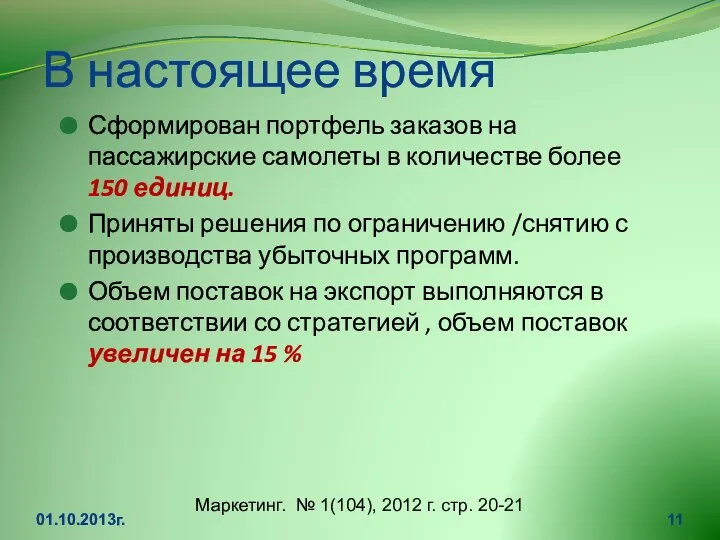 В настоящее время

Сформирован портфель заказов на пассажирские самолеты в количестве более 150 единиц.

Приняты решения по ограничению /снятию с производства убыточных программ.

Объем поставок на экспорт выполняются в соответствии со стратегией , объем поставок увеличен на 15 %

Маркетинг. № 1(104), 2012 г. стр. 20-21

01.10.2013г.

11